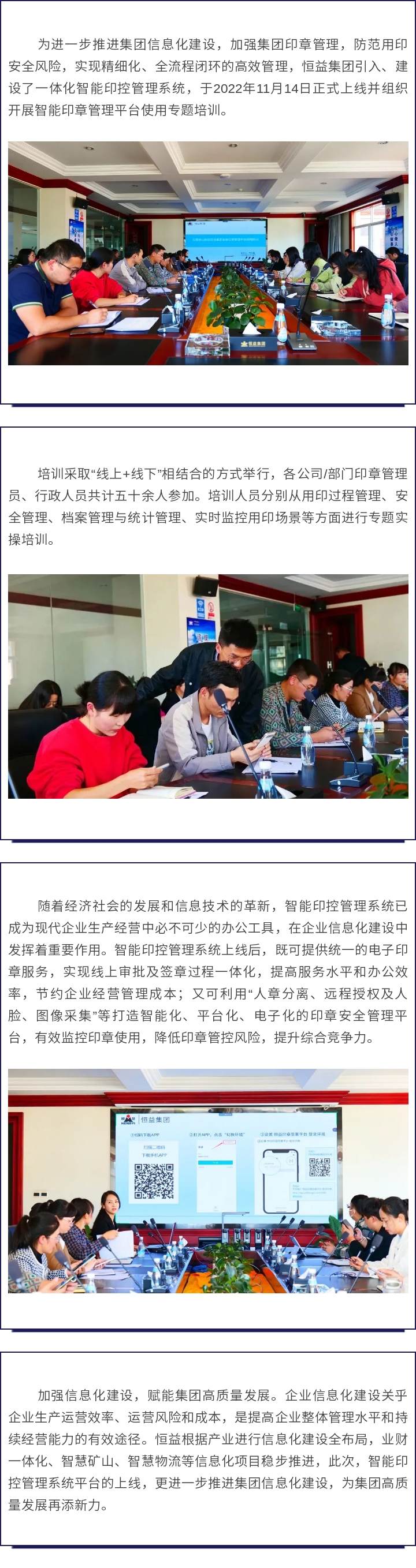 为进一步推进集团信息化建设，加强集团印章管理，防范用印安全风险，实现精细化、全流程闭环的高效管理，恒益集团引入、建设了一体化智能印控管理系统，于2022年11月14日正式上线并组织开展智能印章管理平台使用专题培训。

培训采取“线上+线下”相结合的方式举行，各公司/部门印章管理员、行政人员共计五十余人参加。培训人员分别从用印过程管理、安全管理、档案管理与统计管理、实时监控用印场景等方面进行专题实操培训。

随着经济社会的发展和信息技术的革新，智能印控管理系统已成为现代企业生产经营中必不可少的办公工具，在企业信息化建设中发挥着重要作用。智能印控管理系统上线后，既可提供统一的电子印章服务，实现线上审批及签章过程一体化，提高服务水平和办公效率，节约企业经营管理成本；又可利用“人章分离、远程授权及人脸、图像采集”等打造智能化、平台化、电子化的印章安全管理平台，有效监控印章使用，降低印章管控风险，提升综合竞争力。

恒益集团

加强信息化建设，赋能集团高质量发展。企业信息化建设关乎企业生产运营效率、运营风险和成本，是提高企业整体管理水平和持续经营能力的有效途径。恒益根据产业进行信息化建设全布局，业财一体化、智慧矿山、智慧物流等信息化项目稳步推进，此次，智能印控管理系统平台的上线，更进一步推进集团信息化建设，为集团高质量发展再添新力。